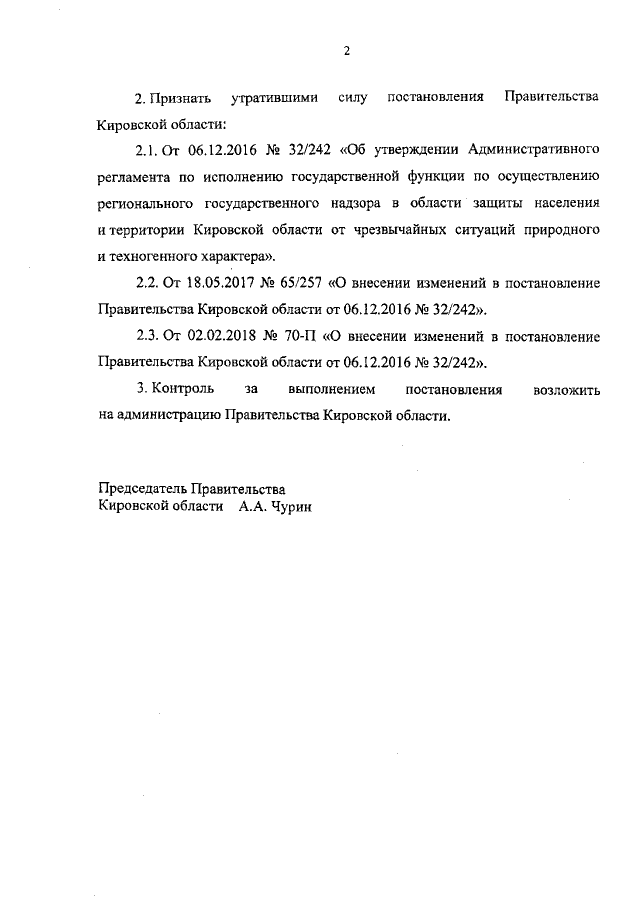 2

2. Признать утратившими силу постановления Правительства Кировской области:

2.1. От 06.12.2016 № 32/242 «Об утверждении Административного регламента по исполнению государственной функции по осуществлению регионального государственного надзора в области защиты населения и территории Кировской области от чрезвычайных ситуаций природного и техногенного характера».

2.2. От 18.05.2017 № 65/257 «О внесении изменений в постановление Правительства Кировской области от 06.12.2016 № 32/242».

2.3. От 02.02.2018 № 70-П «О внесении изменений в постановление Правительства Кировской области от 06.12.2016 № 32/242».

3. Контроль за выполнением постановления возложить на администрацию Правительства Кировской области.

Председатель Правительства
Кировской области А.А. Чурин